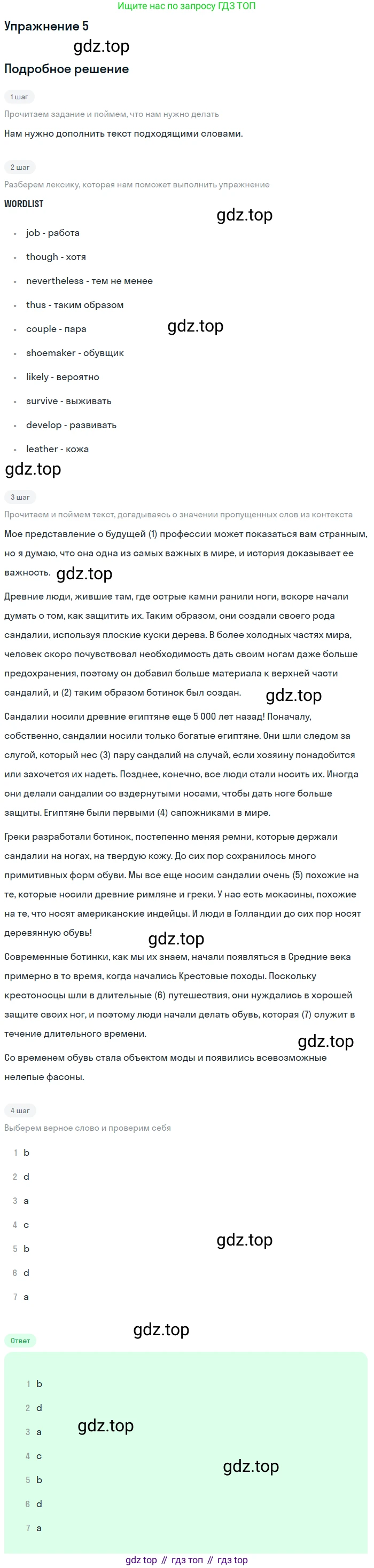 Ищите нас по запросу ГДЗ ТОП

Упражнение 5

gdz.top

Подробное решение

1 шаг

Прочитаем задание и поймем, что нам нужно делать

Нам нужно дополнить текст подходящими словами.

2 шаг

Разберем лексику, которая нам поможет выполнить упражнение

WORDLIST

gdz.top

- job - работа
- though - хотя
- nevertheless - тем не менее
- thus - таким образом
- couple - пара
- shoemaker - обувщик
- likely - вероятно
- survive - выживать
- develop - развивать
- leather - кожа

gdz.top

gdz.top

3 шаг

Прочитаем и поймем текст, догадываясь о значении пропущенных слов из контекста

Мое представление о будущей (1) профессии может показаться вам странным, но я думаю, что она одна из самых важных в мире, и история доказывает ее важность.

gdz.top

Древние люди, жившие там, где острые камни ранили ноги, вскоре начали думать о том, как защитить их. Таким образом, они создали своего рода сандалии, используя плоские куски дерева. В более холодных частях мира, человек скоро почувствовал необходимость дать своим ногам даже больше предохранения, поэтому он добавил больше материала к верхней части сандалий, и (2) таким образом ботинок был создан.

gdz.top

Сандалии носили древние египтяне еще 5 000 лет назад! Поначалу, собственно, сандалии носили только богатые египтяне. Они шли следом за слугой, который нес (3) пару сандалий на случай, если хозяину понадобится или захочется их надеть. Позднее, конечно, все люди стали носить их. Иногда они делали сандалии со вздернутыми носами, чтобы дать ноге больше защиты. Египтяне были первыми (4) сапожниками в мире.

Греки разработали ботинок, постепенно меняя ремни, которые держали сандалии на ногах, на твердую кожу. До сих пор сохранилось много примитивных форм обуви. Мы все еще носим сандалии очень (5) похожие на те, которые носили древние римляне и греки. У нас есть мокасины, похожие на те, что носят американские индейцы. И люди в Голландии до сих пор носят деревянную обувь!

gdz.top

Современные ботинки, как мы их знаем, начали появляться в Средние века примерно в то время, когда начались Крестовые походы. Поскольку крестоносцы шли в длительные (6) путешествия, они нуждались в хорошей защите своих ног, и поэтому люди начали делать обувь, которая (7) служит в течение длительного времени.

gdz.top

Со временем обувь стала объектом моды и появились всевозможные нелепые фасоны.

4 шаг

Выберем верное слово и проверим себя

1 b
2 d
3 a
4 c
5 b
6 d
7 a

gdz.top

gdz.top

Ответ

1 b
2 d
3 a
4 c
5 b
6 d
7 a

gdz.top

gdz.top

gdz top // гдз топ // гдз top